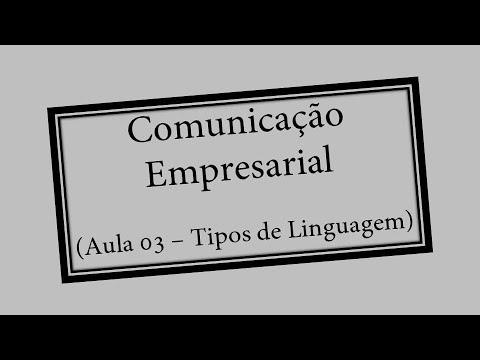 Comunicação Empresarial

(Aula 03 – Tipos de Linguagem)